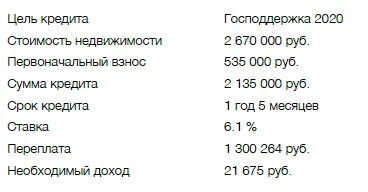 | | |
|---|---|
| Цель кредита | Господдержка 2020 |
| Стоимость недвижимости | 2 670 000 руб. |
| Первоначальный взнос | 535 000 руб. |
| Сумма кредита | 2 135 000 руб. |
| Срок кредита | 1 год 5 месяцев |
| Ставка | 6.1 % |
| Переплата | 1 300 264 руб. |
| Необходимый доход | 21 675 руб. |